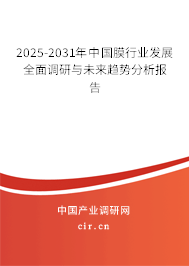 2025-2031年中国膜行业发展全面调研与未来趋势分析报告

中国产业调研网
cir.cn